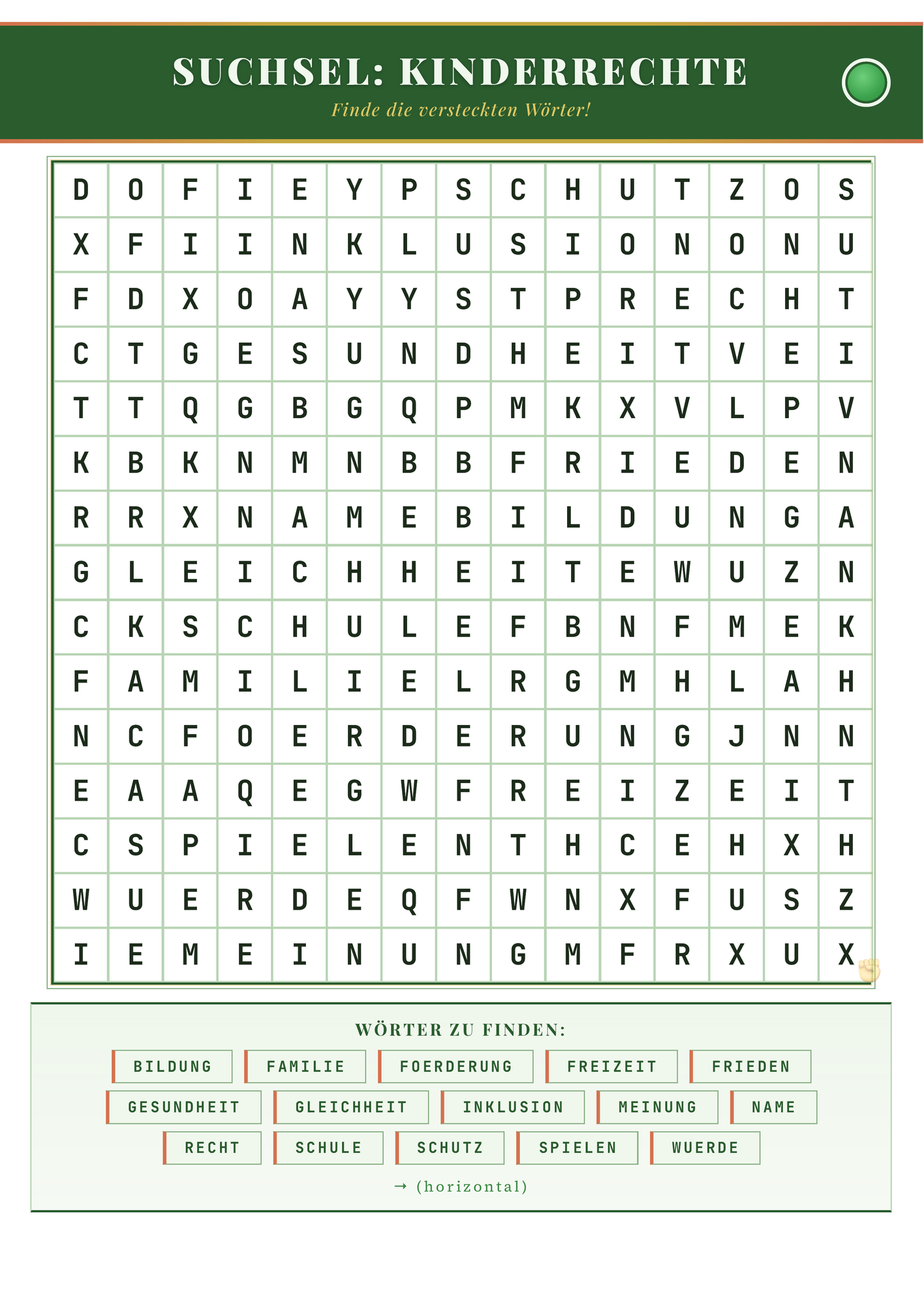 SUCHSEL: KINDERRECHTE

Finde die versteckten Wörter!

| D | O | F | I | E | Y | P | S | C | H | U | T | Z | O | S |
|---|---|---|---|---|---|---|---|---|---|---|---|---|---|---|
| X | F | I | I | N | K | L | U | S | I | O | N | O | N | U |
| F | D | X | O | A | Y | Y | S | T | P | R | E | C | H | T |
| C | T | G | E | S | U | N | D | H | E | I | T | V | E | I |
| T | T | Q | G | B | G | Q | P | M | K | X | V | L | P | V |
| K | B | K | N | M | N | B | B | F | R | I | E | D | E | N |
| R | R | X | N | A | M | E | B | I | L | D | U | N | G | A |
| G | L | E | I | C | H | H | E | I | T | E | W | U | Z | N |
| C | K | S | C | H | U | L | E | F | B | N | F | M | E | K |
| F | A | M | I | L | I | E | L | R | G | M | H | L | A | H |
| N | C | F | O | E | R | D | E | R | U | N | G | J | N | N |
| E | A | A | Q | E | G | W | F | R | E | I | Z | E | I | T |
| C | S | P | I | E | L | E | N | T | H | C | E | H | X | H |
| W | U | E | R | D | E | Q | F | W | N | X | F | U | S | Z |
| I | E | M | E | I | N | U | N | G | M | F | R | X | U | X |

WÖRTER ZU FINDEN:

BILDUNG
FAMILIE
FOERDERUNG
FREIZEIT
FRIEDEN
GESUNDHEIT
GLEICHHEIT
INKLUSION
MEINUNG
NAME
RECHT
SCHULE
SCHUTZ
SPIELEN
WUERDE

→ (horizontal)